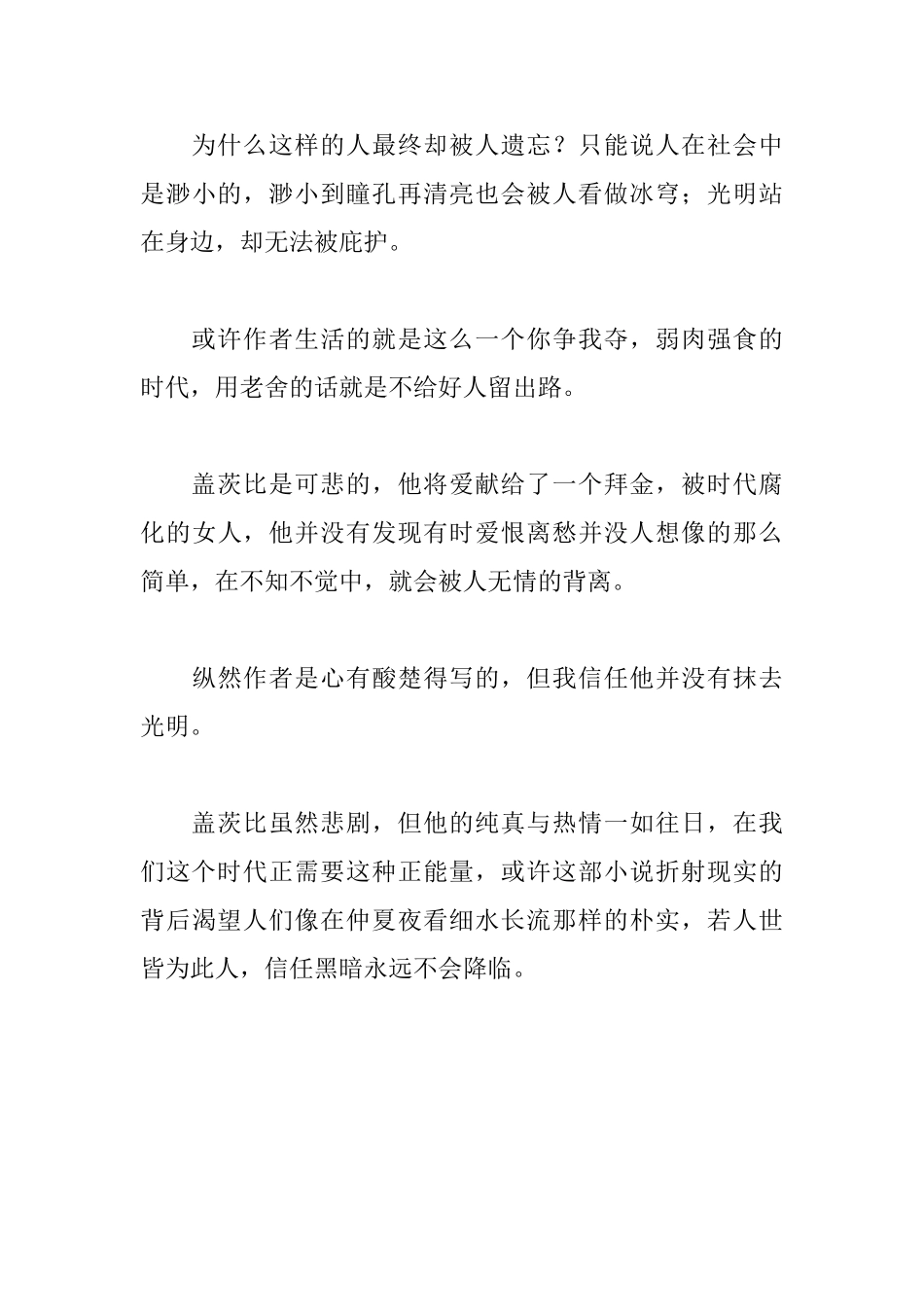 为什么这样的人最终却被人遗忘？只能说人在社会中是渺小的，渺小到瞳孔再清亮也会被人看做冰穹；光明站在身边，却无法被庇护。

或许作者生活的就是这么一个你争我夺，弱肉强食的时代，用老舍的话就是不给好人留出路。

盖茨比是可悲的，他将爱献给了一个拜金，被时代腐化的女人，他并没有发现有时爱恨离愁并没人想像的那么简单，在不知不觉中，就会被人无情的背离。

纵然作者是心有酸楚得写的，但我信任他并没有抹去光明。

盖茨比虽然悲剧，但他的纯真与热情一如往日，在我们这个时代正需要这种正能量，或许这部小说折射现实的背后渴望人们像在仲夏夜看细水长流那样的朴实，若人世皆为此人，信任黑暗永远不会降临。